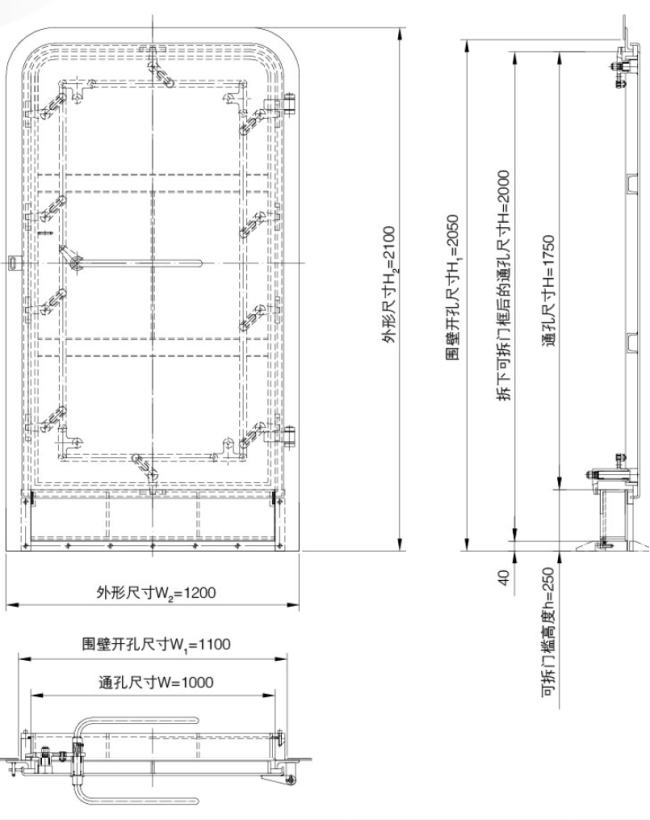 外形尺寸$H_2$=2100

围壁开孔尺寸$H_1$=2050

拆下可拆门框后的通孔尺寸H=2000

通孔尺寸H=1750

40

可拆门槛高度h=250

外形尺寸$W_2$=1200

围壁开孔尺寸$W_1$=1100

通孔尺寸W=1000